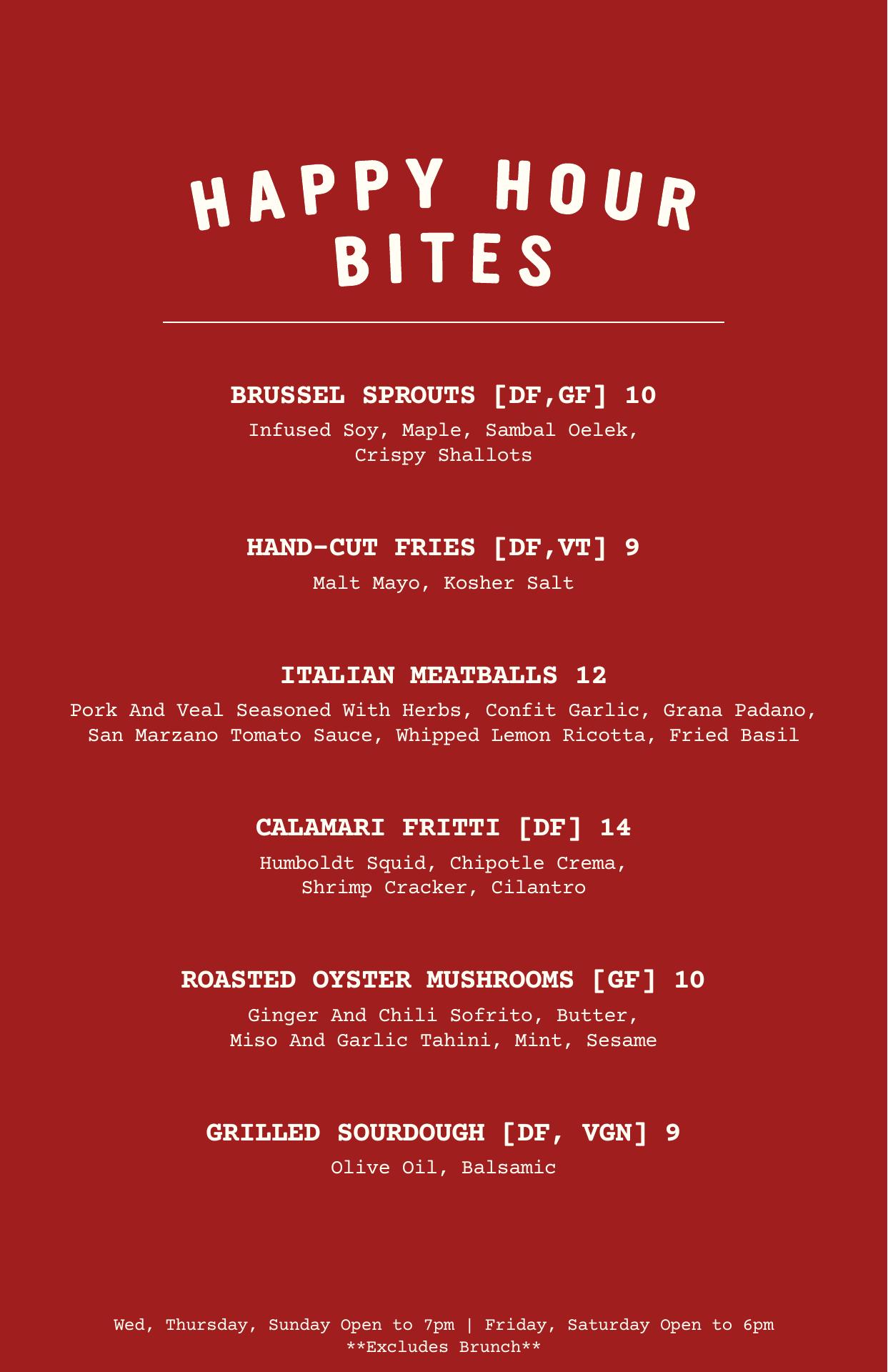 HAPPY HOUR
BITES

BRUSSEL SPROUTS [DF,GF] 10
Infused Soy, Maple, Sambal Oelek, Crispy Shallots

HAND-CUT FRIES [DF,VT] 9
Malt Mayo, Kosher Salt

ITALIAN MEATBALLS 12
Pork And Veal Seasoned With Herbs, Confit Garlic, Grana Padano, San Marzano Tomato Sauce, Whipped Lemon Ricotta, Fried Basil

CALAMARI FRITTI [DF] 14
Humboldt Squid, Chipotle Crema, Shrimp Cracker, Cilantro

ROASTED OYSTER MUSHROOMS [GF] 10
Ginger And Chili Sofrito, Butter, Miso And Garlic Tahini, Mint, Sesame

GRILLED SOURDOUGH [DF, VGN] 9
Olive Oil, Balsamic

Wed, Thursday, Sunday Open to 7pm | Friday, Saturday Open to 6pm
**Excludes Brunch**